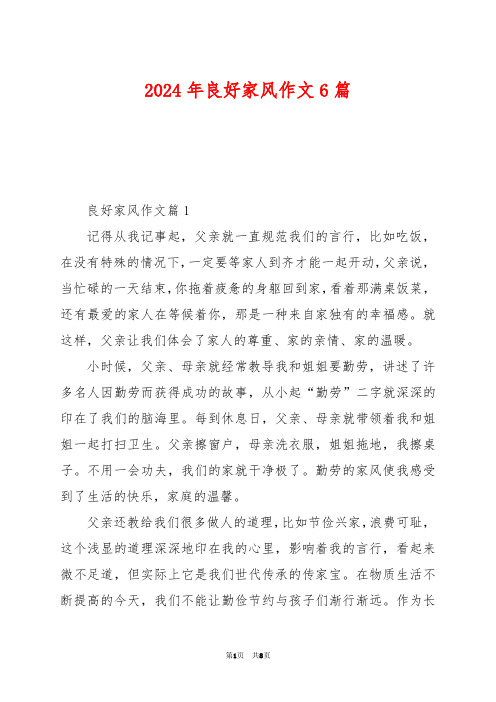 2024年良好家风作文6篇

良好家风作文篇1

记得从我记事起，父亲就一直规范我们的言行，比如吃饭，在没有特殊的情况下，一定要等家人到齐才能一起开动，父亲说，当忙碌的一天结束，你拖着疲惫的身躯回到家，看着那满桌饭菜，还有最爱的家人在等候着你，那是一种来自家独有的幸福感。就这样，父亲让我们体会了家人的尊重、家的亲情、家的温暖。

小时候，父亲、母亲就经常教导我和姐姐要勤劳，讲述了许多名人因勤劳而获得成功的故事，从小起“勤劳”二字就深深的印在了我们的脑海里。每到休息日，父亲、母亲就带领着我和姐姐一起打扫卫生。父亲擦窗户，母亲洗衣服，姐姐拖地，我擦桌子。不用一会功夫，我们的家就干净极了。勤劳的家风使我感受到了生活的快乐，家庭的温馨。

父亲还教给我们很多做人的道理，比如节俭兴家，浪费可耻，这个浅显的道理深深地印在我的心里，影响着我的言行，看起来微不足道，但实际上它是我们世代传承的传家宝。在物质生活不断提高的今天，我们不能让勤俭节约与孩子们渐行渐远。作为长

第1页 共8页